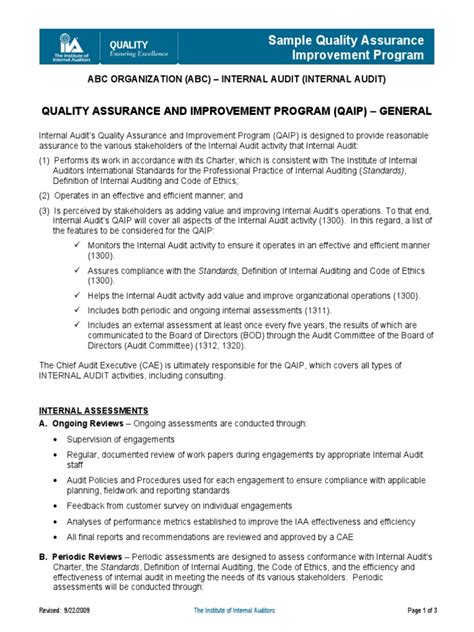 IIA The Institute of Internal Auditors

QUALITY
Ensuring Excellence

Sample Quality Assurance Improvement Program

ABC ORGANIZATION (ABC) – INTERNAL AUDIT (INTERNAL AUDIT)

QUALITY ASSURANCE AND IMPROVEMENT PROGRAM (QAIP) – GENERAL

Internal Audit's Quality Assurance and Improvement Program (QAIP) is designed to provide reasonable assurance to the various stakeholders of the Internal Audit activity that Internal Audit:

(1) Performs its work in accordance with its Charter, which is consistent with The Institute of Internal Auditors International Standards for the Professional Practice of Internal Auditing (Standards), Definition of Internal Auditing and Code of Ethics;

(2) Operates in an effective and efficient manner; and

(3) Is perceived by stakeholders as adding value and improving Internal Audit's operations. To that end, Internal Audit's QAIP will cover all aspects of the Internal Audit activity (1300). In this regard, a list of the features to be considered for the QAIP:

✓ Monitors the Internal Audit activity to ensure it operates in an effective and efficient manner (1300).

✓ Assures compliance with the Standards, Definition of Internal Auditing and Code of Ethics (1300).

✓ Helps the Internal Audit activity add value and improve organizational operations (1300).

✓ Includes both periodic and ongoing internal assessments (1311).

✓ Includes an external assessment at least once every five years, the results of which are communicated to the Board of Directors (BOD) through the Audit Committee of the Board of Directors (Audit Committee) (1312, 1320).

The Chief Audit Executive (CAE) is ultimately responsible for the QAIP, which covers all types of INTERNAL AUDIT activities, including consulting.

INTERNAL ASSESSMENTS

A. Ongoing Reviews – Ongoing assessments are conducted through:

• Supervision of engagements

• Regular, documented review of work papers during engagements by appropriate Internal Audit staff

• Audit Policies and Procedures used for each engagement to ensure compliance with applicable planning, fieldwork and reporting standards

• Feedback from customer survey on individual engagements

• Analyses of performance metrics established to improve the IAA effectiveness and efficiency

• All final reports and recommendations are reviewed and approved by a CAE

B. Periodic Reviews – Periodic assessments are designed to assess conformance with Internal Audit's Charter, the Standards, Definition of Internal Auditing, the Code of Ethics, and the efficiency and effectiveness of internal audit in meeting the needs of its various stakeholders. Periodic assessments will be conducted through:

Revised: 9/22/2009 The Institute of Internal Auditors Page 1 of 3